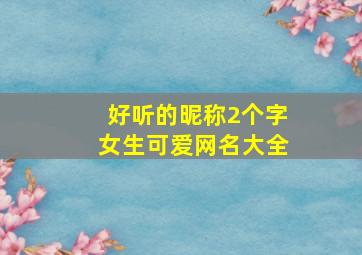 好听的昵称2个字
女生可爱网名大全